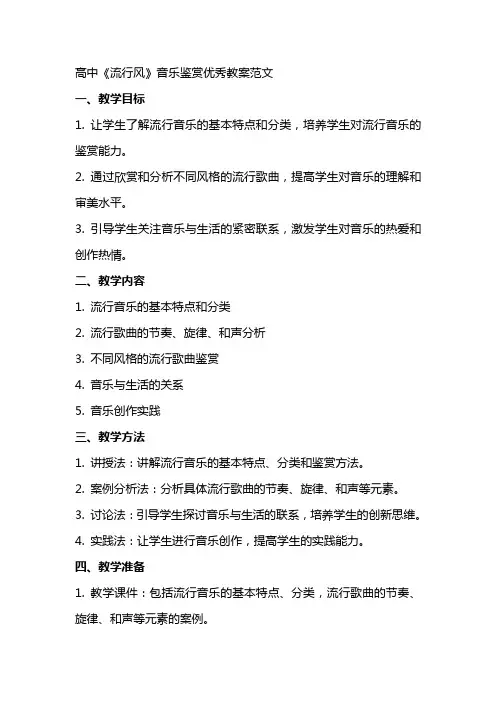 高中《流行风》音乐鉴赏优秀教案范文

一、教学目标

1. 让学生了解流行音乐的基本特点和分类，培养学生对流行音乐的鉴赏能力。

2. 通过欣赏和分析不同风格的流行歌曲，提高学生对音乐的理解和审美水平。

3. 引导学生关注音乐与生活的紧密联系，激发学生对音乐的热爱和创作热情。

二、教学内容

1. 流行音乐的基本特点和分类

2. 流行歌曲的节奏、旋律、和声分析

3. 不同风格的流行歌曲鉴赏

4. 音乐与生活的关系

5. 音乐创作实践

三、教学方法

1. 讲授法：讲解流行音乐的基本特点、分类和鉴赏方法。

2. 案例分析法：分析具体流行歌曲的节奏、旋律、和声等元素。

3. 讨论法：引导学生探讨音乐与生活的联系，培养学生的创新思维。

4. 实践法：让学生进行音乐创作，提高学生的实践能力。

四、教学准备

1. 教学课件：包括流行音乐的基本特点、分类，流行歌曲的节奏、旋律、和声等元素的案例。